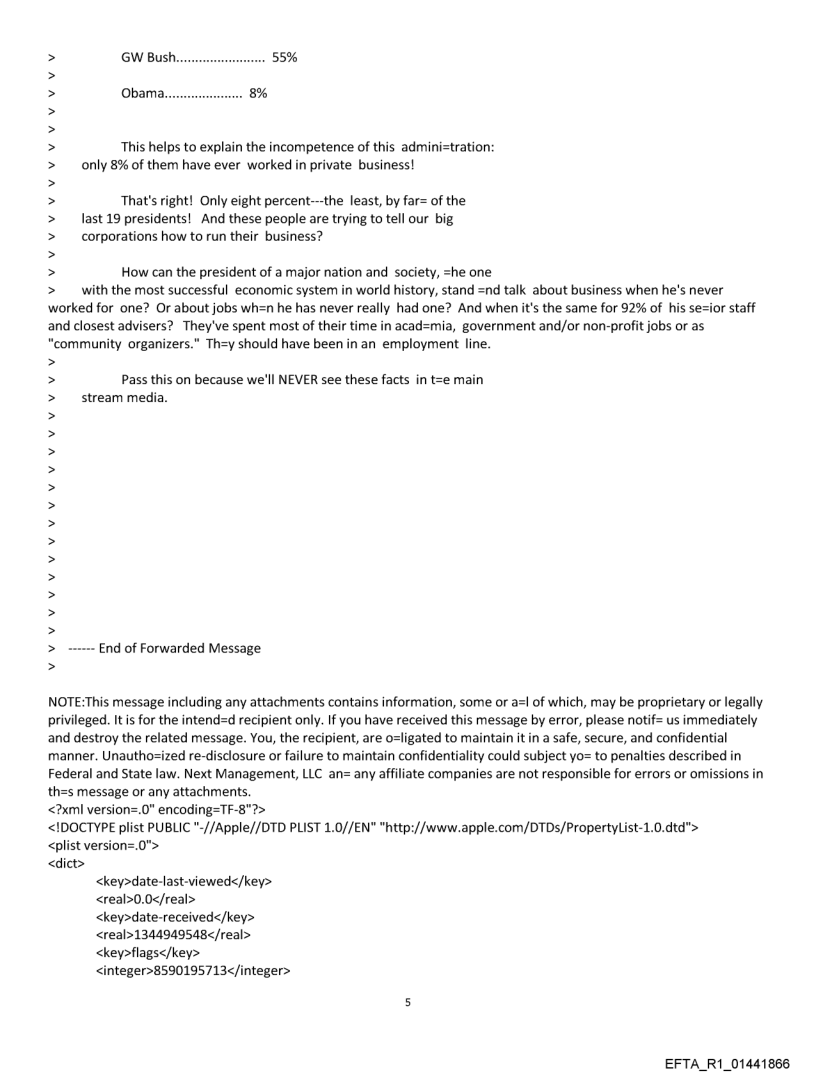 > GW Bush........................ 55%
>
> Obama..................... 8%
>
>
> This helps to explain the incompetence of this admini=tration:
> only 8% of them have ever worked in private business!
>
> That's right! Only eight percent---the least, by far= of the
> last 19 presidents! And these people are trying to tell our big
> corporations how to run their business?
>
> How can the president of a major nation and society, =he one
> with the most successful economic system in world history, stand =nd talk about business when he's never worked for one? Or about jobs wh=n he has never really had one? And when it's the same for 92% of his se=ior staff and closest advisers? They've spent most of their time in acad=mia, government and/or non-profit jobs or as "community organizers." Th=y should have been in an employment line.
>
> Pass this on because we'll NEVER see these facts in t=e main
> stream media.
>
>
>
>
>
>
>
>
>
>
>
>
>
> ------ End of Forwarded Message
>

NOTE:This message including any attachments contains information, some or a=l of which, may be proprietary or legally privileged. It is for the intend=d recipient only. If you have received this message by error, please notif= us immediately and destroy the related message. You, the recipient, are o=ligated to maintain it in a safe, secure, and confidential manner. Unautho=ized re-disclosure or failure to maintain confidentiality could subject yo= to penalties described in Federal and State law. Next Management, LLC an= any affiliate companies are not responsible for errors or omissions in th=s message or any attachments.
<?xml version=.0" encoding=TF-8"?>
<!DOCTYPE plist PUBLIC "-//Apple//DTD PLIST 1.0//EN" "http://www.apple.com/DTDs/PropertyList-1.0.dtd">
<plist version=.0">
<dict>
<key>date-last-viewed</key>
<real>0.0</real>
<key>date-received</key>
<real>1344949548</real>
<key>flags</key>
<integer>8590195713</integer>

5

EFTA_R1_01441866